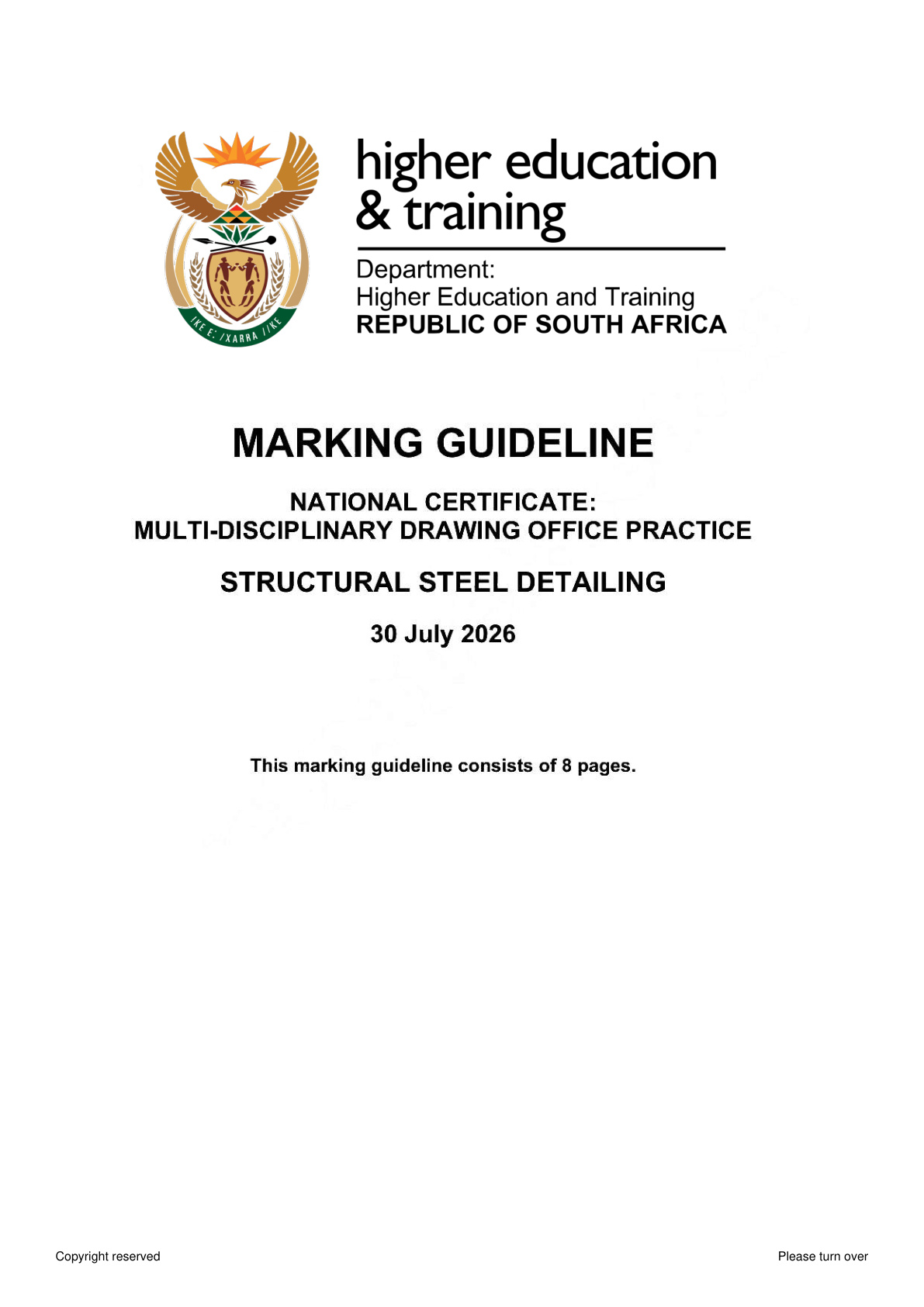 higher education
& training

Department:
Higher Education and Training
REPUBLIC OF SOUTH AFRICA

MARKING GUIDELINE

NATIONAL CERTIFICATE:
MULTI-DISCIPLINARY DRAWING OFFICE PRACTICE

STRUCTURAL STEEL DETAILING

30 July 2026

This marking guideline consists of 8 pages.

Copyright reserved

Please turn over